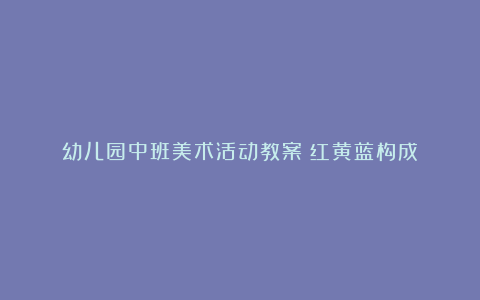 幼儿园中班美术活动教案 红黄蓝构成